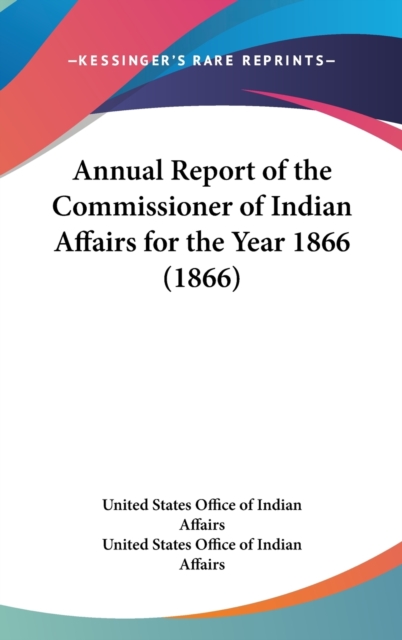 —KESSINGER'S RARE REPRINTS—

Annual Report of the Commissioner of Indian Affairs for the Year 1866 (1866)

United States Office of Indian Affairs
United States Office of Indian Affairs